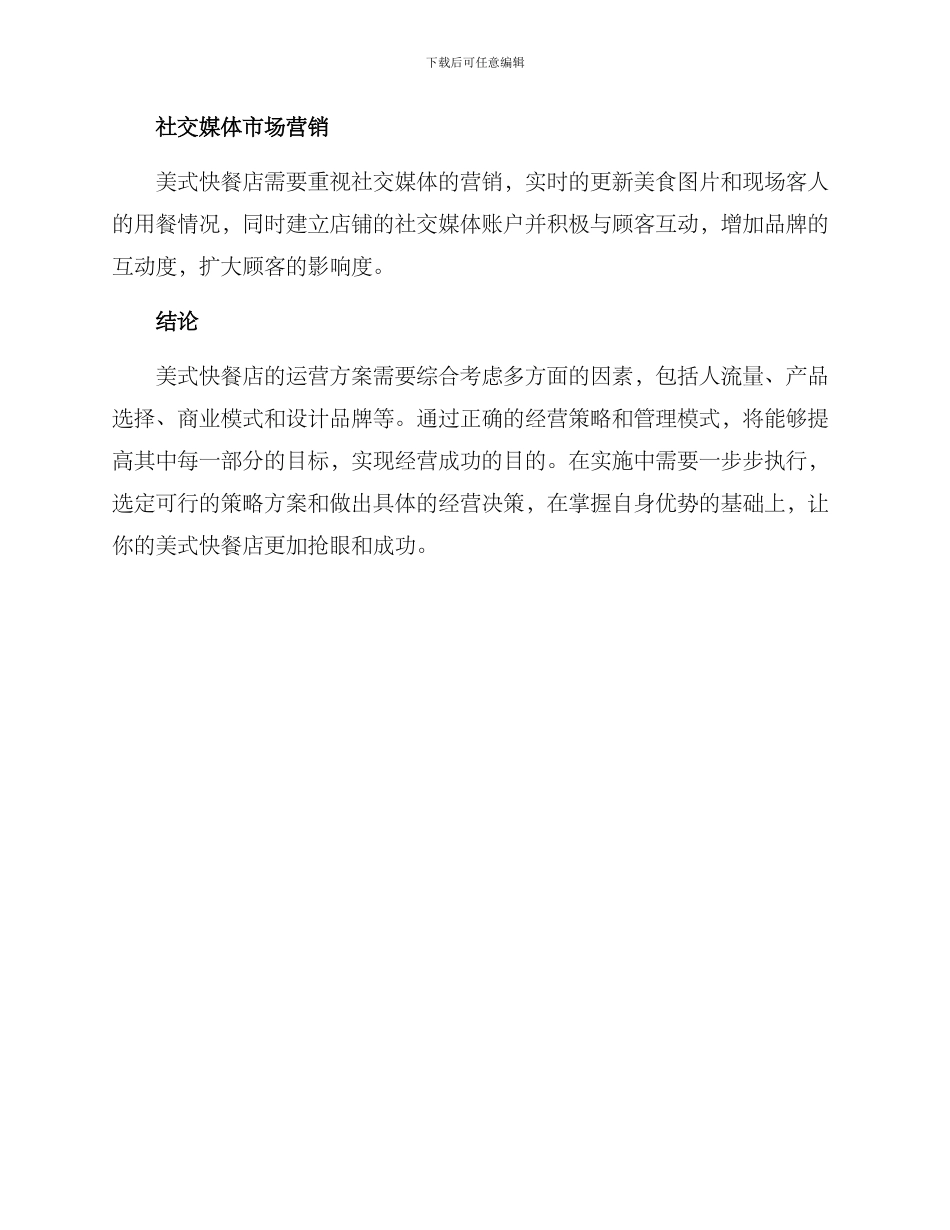 下载后可任意编辑

社交媒体市场营销

美式快餐店需要重视社交媒体的营销，实时的更新美食图片和现场客人的用餐情况，同时建立店铺的社交媒体账户并积极与顾客互动，增加品牌的互动度，扩大顾客的影响度。

结论

美式快餐店的运营方案需要综合考虑多方面的因素，包括人流量、产品选择、商业模式和设计品牌等。通过正确的经营策略和管理模式，将能够提高其中每一部分的目标，实现经营成功的目的。在实施中需要一步步执行，选定可行的策略方案和做出具体的经营决策，在掌握自身优势的基础上，让你的美式快餐店更加抢眼和成功。